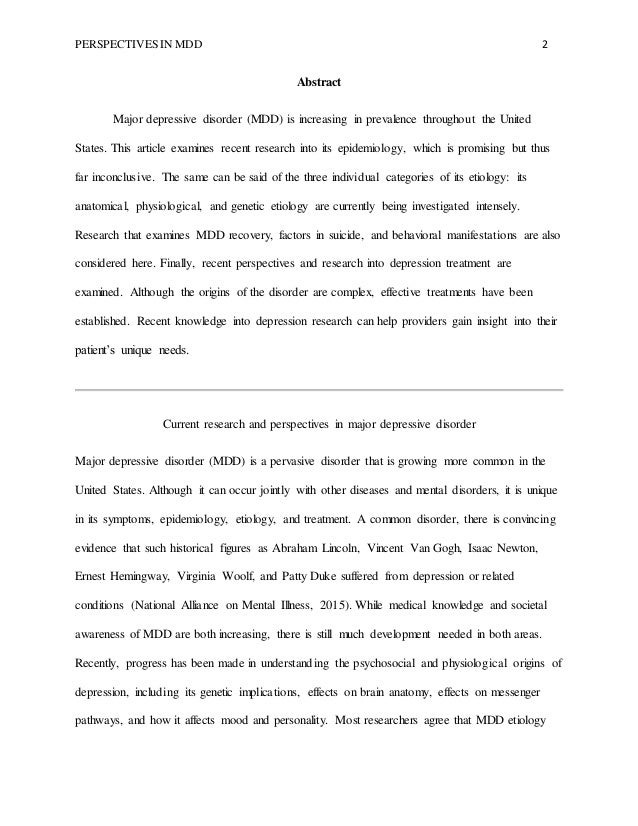 PERSPECTIVES IN MDD 2

Abstract

Major depressive disorder (MDD) is increasing in prevalence throughout the United States. This article examines recent research into its epidemiology, which is promising but thus far inconclusive. The same can be said of the three individual categories of its etiology: its anatomical, physiological, and genetic etiology are currently being investigated intensely. Research that examines MDD recovery, factors in suicide, and behavioral manifestations are also considered here. Finally, recent perspectives and research into depression treatment are examined. Although the origins of the disorder are complex, effective treatments have been established. Recent knowledge into depression research can help providers gain insight into their patient's unique needs.

Current research and perspectives in major depressive disorder

Major depressive disorder (MDD) is a pervasive disorder that is growing more common in the United States. Although it can occur jointly with other diseases and mental disorders, it is unique in its symptoms, epidemiology, etiology, and treatment. A common disorder, there is convincing evidence that such historical figures as Abraham Lincoln, Vincent Van Gogh, Isaac Newton, Ernest Hemingway, Virginia Woolf, and Patty Duke suffered from depression or related conditions (National Alliance on Mental Illness, 2015). While medical knowledge and societal awareness of MDD are both increasing, there is still much development needed in both areas. Recently, progress has been made in understanding the psychosocial and physiological origins of depression, including its genetic implications, effects on brain anatomy, effects on messenger pathways, and how it affects mood and personality. Most researchers agree that MDD etiology